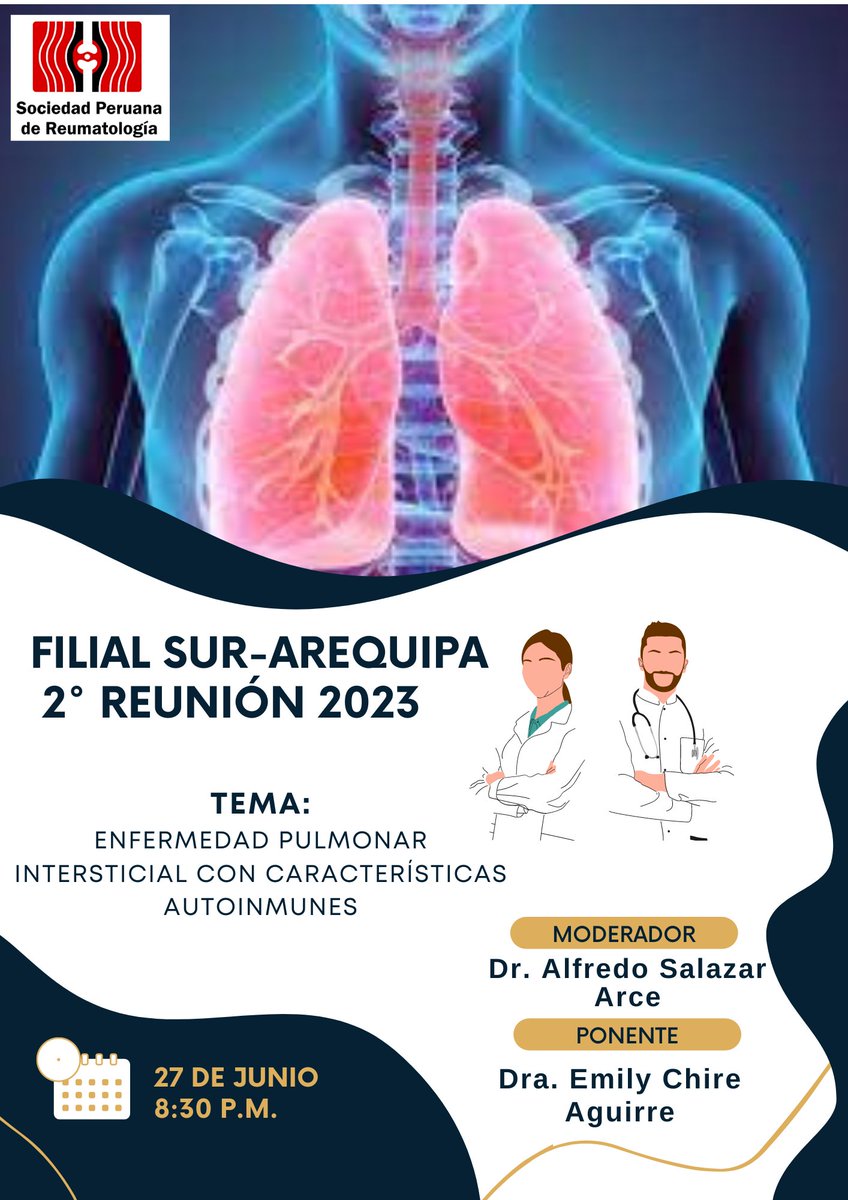 Sociedad Peruana de Reumatología

FILIAL SUR-AREQUIPA
2° REUNIÓN 2023

TEMA:
ENFERMEDAD PULMONAR INTERSTICIAL CON CARACTERÍSTICAS AUTOINMUNES

MODERADOR
Dr. Alfredo Salazar Arce

PONENTE
Dra. Emily Chire Aguirre

27 DE JUNIO
8:30 P.M.